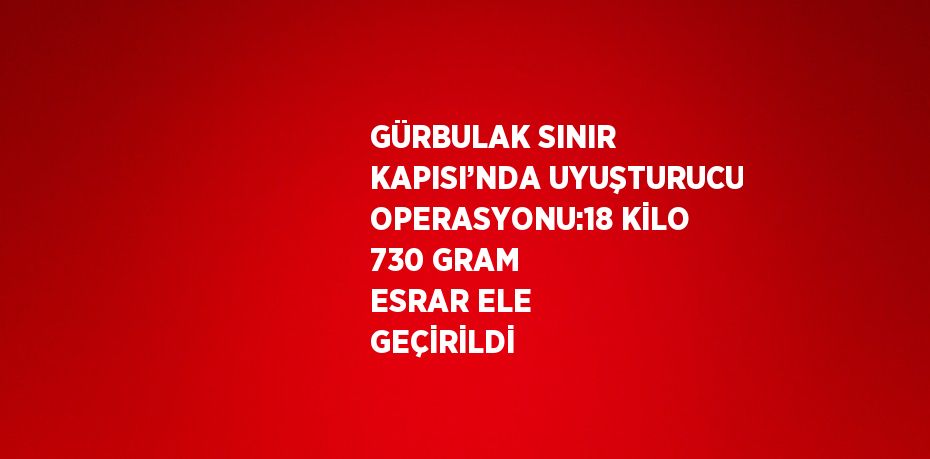 GÜRBULAK SINIR KAPISI’NDA UYUŞTURUCU OPERASYONU:18 KİLO 730 GRAM ESRAR ELE GEÇİRİLDİ